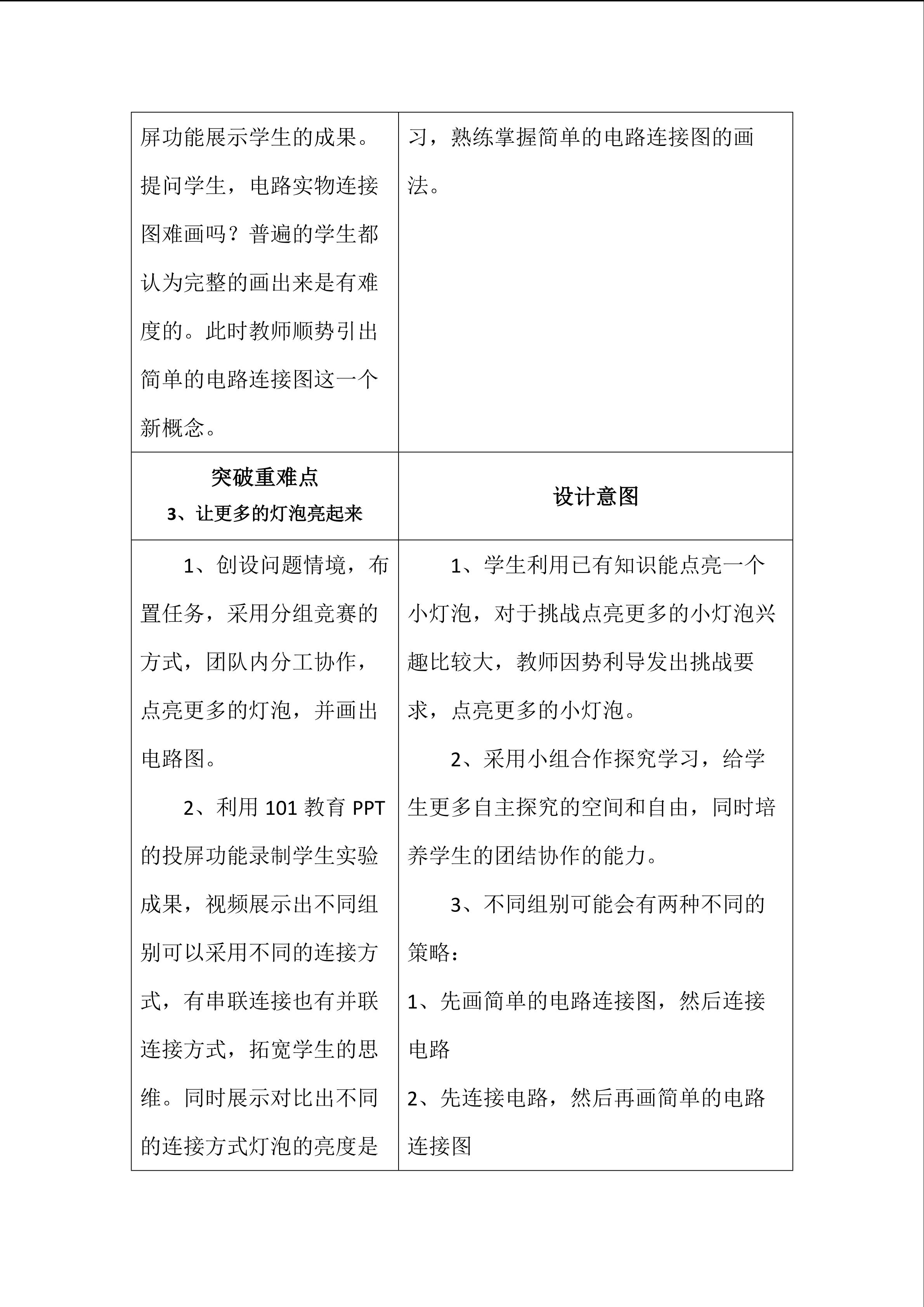 | 屏功能展示学生的成果。提问学生，电路实物连接图难画吗？普遍的学生都认为完整的画出来是有难度的。此时教师顺势引出简单的电路连接图这一个新概念。 | 习，熟练掌握简单的电路连接图的画法。 |
|---|---|
| 突破重难点 3、让更多的灯泡亮起来 | 设计意图 |
| 1、创设问题情境，布置任务，采用分组竞赛的方式，团队内分工协作，点亮更多的灯泡，并画出电路图。 2、利用101教育PPT的投屏功能录制学生实验成果，视频展示出不同组别可以采用不同的连接方式，有串联连接也有并联连接方式，拓宽学生的思维。同时展示对比出不同的连接方式灯泡的亮度是 | 1、学生利用已有知识能点亮一个小灯泡，对于挑战点亮更多的小灯泡兴趣比较大，教师因势利导发出挑战要求，点亮更多的小灯泡。 2、采用小组合作探究学习，给学生更多自主探究的空间和自由，同时培养学生的团结协作的能力。 3、不同组别可能会有两种不同的策略： 1、先画简单的电路连接图，然后连接电路 2、先连接电路，然后再画简单的电路连接图 |